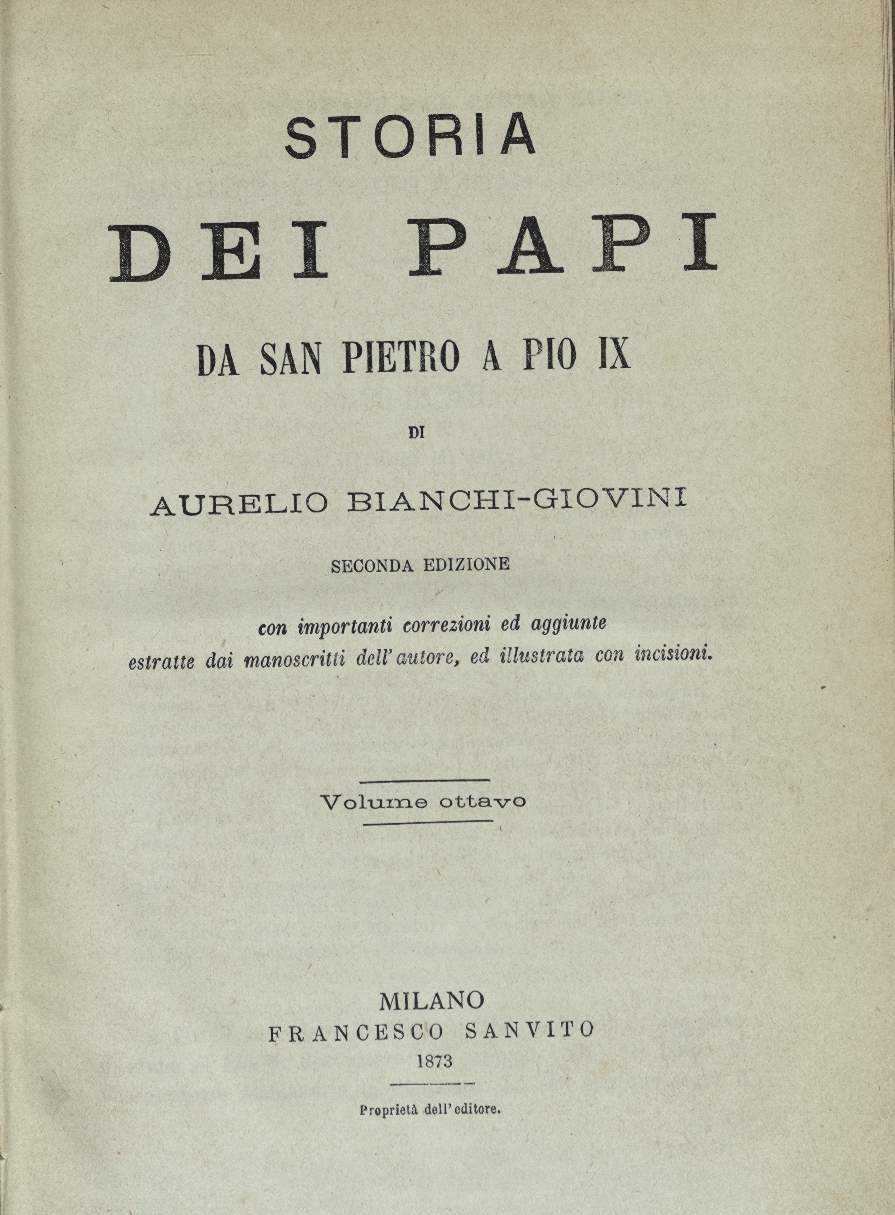 STORIA
DEI PAPI
DA SAN PIETRO A PIO IX
DI
AURELIO BIANCHI-GIOVINI
SECONDA EDIZIONE
con importanti correzioni ed aggiunte
estratte dai manoscritti dell'autore, ed illustrata con incisioni.

Volume ottavo

MILANO
FRANCESCO SANVITO
1873

Proprietà dell'editore.